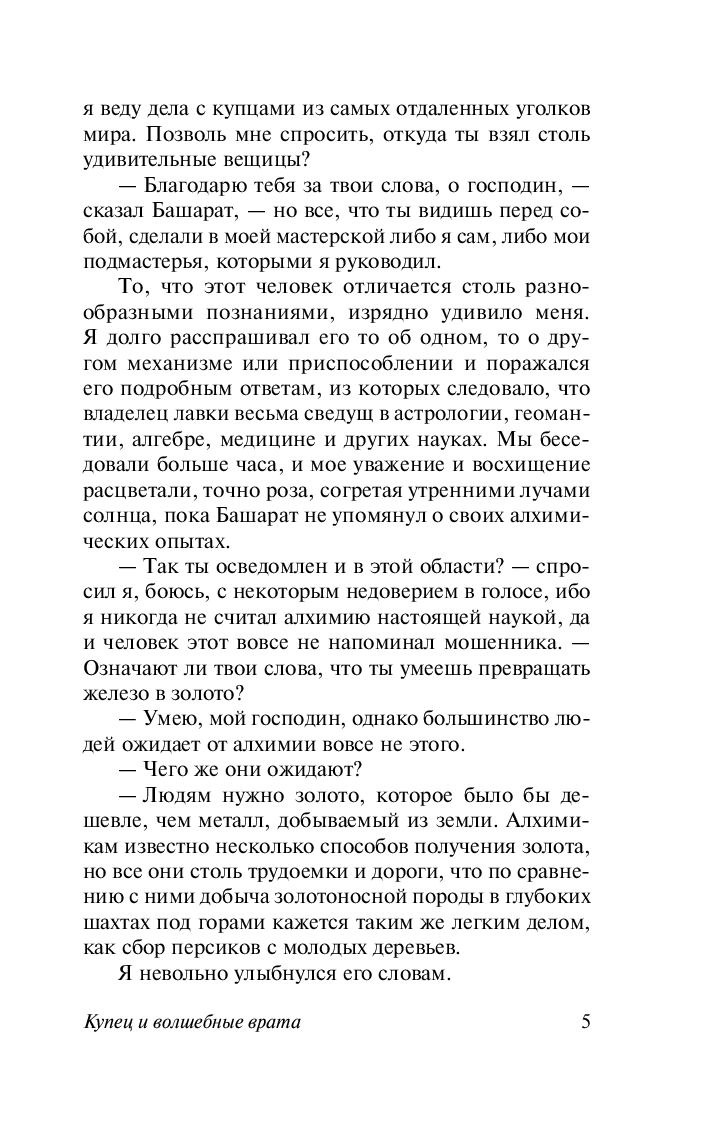 я веду дела с купцами из самых отдаленных уголков мира. Позволь мне спросить, откуда ты взял столь удивительные вещицы?

— Благодарю тебя за твои слова, о господин, — сказал Башарат, — но все, что ты видишь перед собой, сделали в моей мастерской либо я сам, либо мои подмастерья, которыми я руководил.

То, что этот человек отличается столь разнообразными познаниями, изрядно удивило меня. Я долго расспрашивал его то об одном, то о другом механизме или приспособлении и поражался его подробным ответам, из которых следовало, что владелец лавки весьма сведущ в астрологии, геомантии, алгебре, медицине и других науках. Мы беседовали больше часа, и мое уважение и восхищение расцветали, точно роза, согретая утренними лучами солнца, пока Башарат не упомянул о своих алхимических опытах.

— Так ты осведомлен и в этой области? — спросил я, боюсь, с некоторым недоверием в голосе, ибо я никогда не считал алхимию настоящей наукой, да и человек этот вовсе не напоминал мошенника. — Означают ли твои слова, что ты умеешь превращать железо в золото?

— Умею, мой господин, однако большинство людей ожидает от алхимии вовсе не этого.

— Чего же они ожидают?

— Людям нужно золото, которое было бы дешевле, чем металл, добываемый из земли. Алхимикам известно несколько способов получения золота, но все они столь трудоемки и дороги, что по сравнению с ними добыча золотоносной породы в глубоких шахтах под горами кажется таким же легким делом, как сбор персиков с молодых деревьев.

Я невольно улыбнулся его словам.

Купец и волшебные врата 5